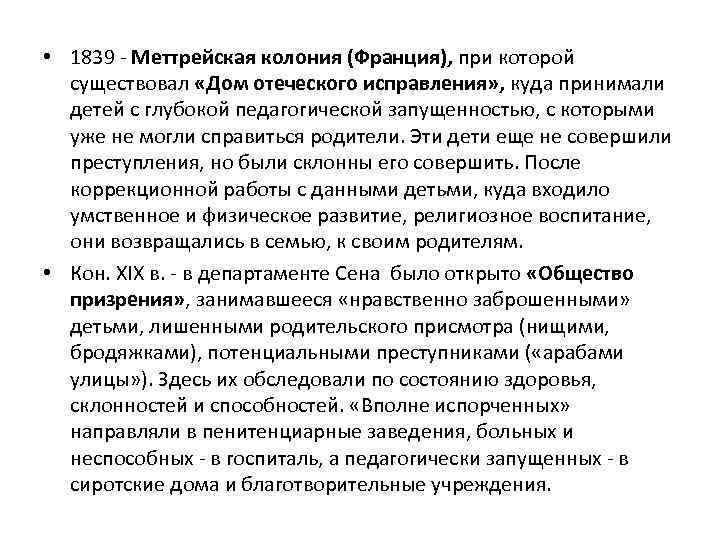 • 1839 - Меттрейская колония (Франция), при которой существовал «Дом отеческого исправления», куда принимали детей с глубокой педагогической запущенностью, с которыми уже не могли справиться родители. Эти дети еще не совершили преступления, но были склонны его совершить. После коррекционной работы с данными детьми, куда входило умственное и физическое развитие, религиозное воспитание, они возвращались в семью, к своим родителям.

• Кон. XIX в. - в департаменте Сена было открыто «Общество призрения», занимавшееся «нравственно заброшенными» детьми, лишенными родительского присмотра (нищими, бродяжками), потенциальными преступниками («арабами улицы»). Здесь их обследовали по состоянию здоровья, склонностей и способностей. «Вполне испорченных» направляли в пенитенциарные заведения, больных и неспособных - в госпиталь, а педагогически запущенных - в сиротские дома и благотворительные учреждения.